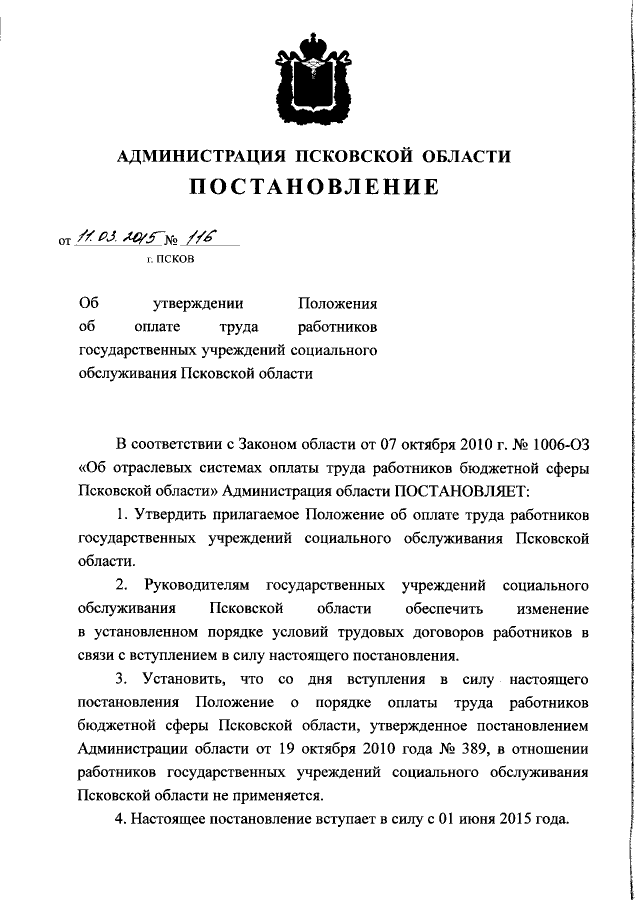 АДМИНИСТРАЦИЯ ПСКОВСКОЙ ОБЛАСТИ
ПОСТАНОВЛЕНИЕ

от 11.03.2015 № 116
г. ПСКОВ

Об утверждении Положения об оплате труда работников государственных учреждений социального обслуживания Псковской области

В соответствии с Законом области от 07 октября 2010 г. № 1006-ОЗ «Об отраслевых системах оплаты труда работников бюджетной сферы Псковской области» Администрация области ПОСТАНОВЛЯЕТ:

1. Утвердить прилагаемое Положение об оплате труда работников государственных учреждений социального обслуживания Псковской области.

2. Руководителям государственных учреждений социального обслуживания Псковской области обеспечить изменение в установленном порядке условий трудовых договоров работников в связи с вступлением в силу настоящего постановления.

3. Установить, что со дня вступления в силу настоящего постановления Положение о порядке оплаты труда работников бюджетной сферы Псковской области, утвержденное постановлением Администрации области от 19 октября 2010 года № 389, в отношении работников государственных учреждений социального обслуживания Псковской области не применяется.

4. Настоящее постановление вступает в силу с 01 июня 2015 года.